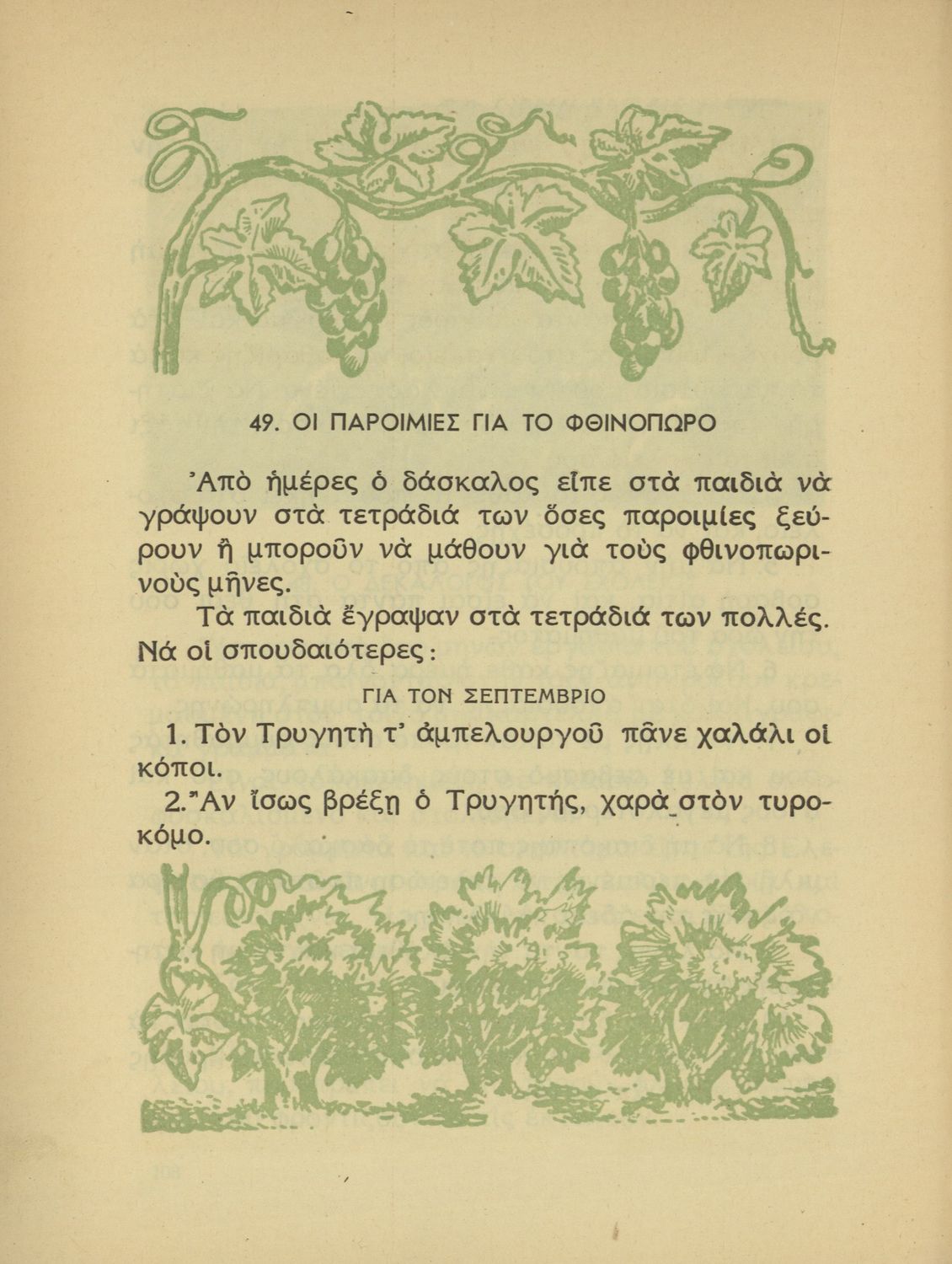 49. ΟΙ ΠΑΡΟΙΜΙΕΣ ΓΙΑ ΤΟ ΦΘΙΝΟΠΩΡΟ

Ἀπὸ ἡμέρες ὁ δάσκαλος εἶπε στὰ παιδιὰ νὰ γράψουν στὰ τετράδιά των ὅσες παροιμίες ξεύρουν ἢ μποροῦν νὰ μάθουν γιὰ τοὺς φθινοπωρινοὺς μῆνες.

Τὰ παιδιὰ ἔγραψαν στὰ τετράδιά των πολλές. Νά οἱ σπουδαιότερες:

ΓΙΑ ΤΟΝ ΣΕΠΤΕΜΒΡΙΟ

1. Τὸν Τρυγητὴ τ' ἀμπελουργοῦ πᾶνε χαλάλι οἱ κόποι.

2. Ἂν ἴσως βρέξῃ ὁ Τρυγητής, χαρὰ στὸν τυροκόμο.